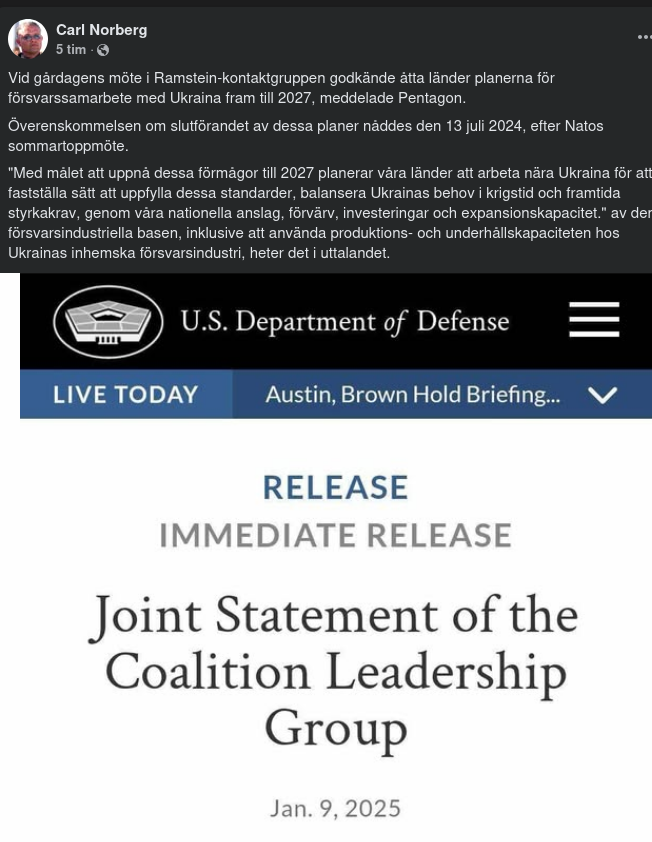 Carl Norberg
5 tim ·

Vid gårdagens möte i Ramstein-kontaktgruppen godkände åtta länder planerna för försvarssamarbete med Ukraina fram till 2027, meddelade Pentagon.

Överenskommelsen om slutförandet av dessa planer nåddes den 13 juli 2024, efter Natos sommartoppmöte.

"Med målet att uppnå dessa förmågor till 2027 planerar våra länder att arbeta nära Ukraina för att fastställa sätt att uppfylla dessa standarder, balansera Ukrainas behov i krigstid och framtida styrkakrav, genom våra nationella anslag, förvärv, investeringar och expansionskapacitet." av den försvarsindustriella basen, inklusive att använda produktions- och underhållskapaciteten hos Ukrainas inhemska försvarsindustri, heter det i uttalandet.

U.S. Department of Defense

LIVE TODAY
Austin, Brown Hold Briefing...

RELEASE
IMMEDIATE RELEASE

Joint Statement of the Coalition Leadership Group

Jan. 9, 2025